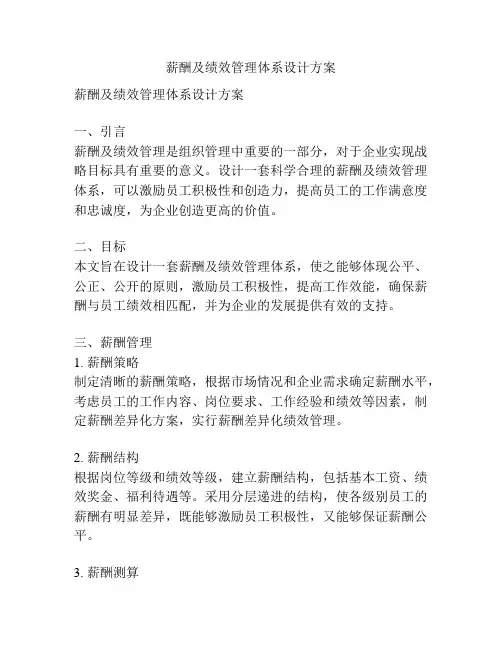 薪酬及绩效管理体系设计方案

薪酬及绩效管理体系设计方案

一、引言
薪酬及绩效管理是组织管理中重要的一部分，对于企业实现战略目标具有重要的意义。设计一套科学合理的薪酬及绩效管理体系，可以激励员工积极性和创造力，提高员工的工作满意度和忠诚度，为企业创造更高的价值。

二、目标
本文旨在设计一套薪酬及绩效管理体系，使之能够体现公平、公正、公开的原则，激励员工积极性，提高工作效能，确保薪酬与员工绩效相匹配，并为企业的发展提供有效的支持。

三、薪酬管理
1. 薪酬策略
制定清晰的薪酬策略，根据市场情况和企业需求确定薪酬水平，考虑员工的工作内容、岗位要求、工作经验和绩效等因素，制定薪酬差异化方案，实行薪酬差异化绩效管理。

2. 薪酬结构
根据岗位等级和绩效等级，建立薪酬结构，包括基本工资、绩效奖金、福利待遇等。采用分层递进的结构，使各级别员工的薪酬有明显差异，既能够激励员工积极性，又能够保证薪酬公平。

3. 薪酬测算